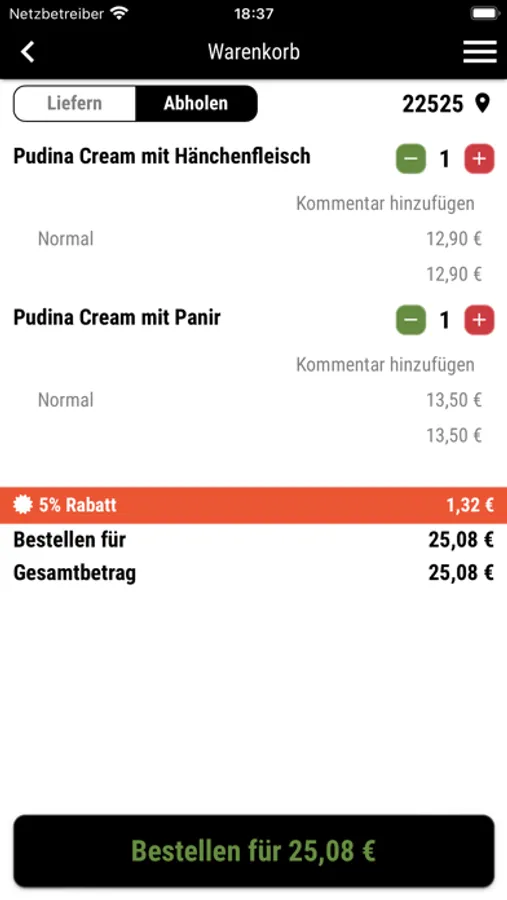 Netzbetreiber 18:37

Warenkorb

Liefern Abholen 22525

Pudina Cream mit Hänchenfleisch − 1 +

Kommentar hinzufügen

Normal 12,90 €

12,90 €

Pudina Cream mit Panir − 1 +

Kommentar hinzufügen

Normal 13,50 €

13,50 €

5% Rabatt 1,32 €

Bestellen für 25,08 €

Gesamtbetrag 25,08 €

Bestellen für 25,08 €